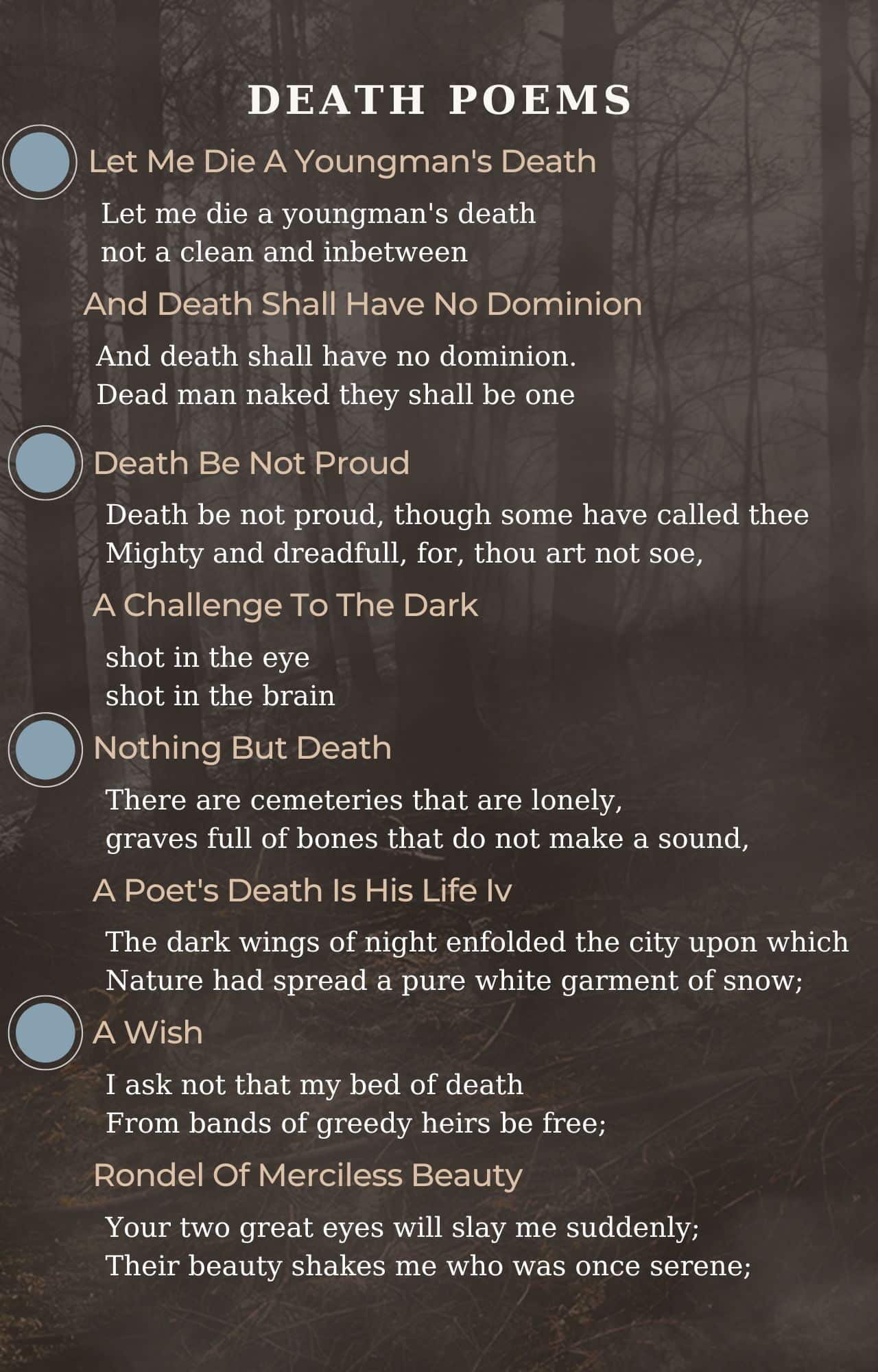 DEATH POEMS

Let Me Die A Youngman's Death

Let me die a youngman's death
not a clean and inbetween

And Death Shall Have No Dominion

And death shall have no dominion.
Dead man naked they shall be one

Death Be Not Proud

Death be not proud, though some have called thee
Mighty and dreadfull, for, thou art not soe,

A Challenge To The Dark

shot in the eye
shot in the brain

Nothing But Death

There are cemeteries that are lonely,
graves full of bones that do not make a sound,

A Poet's Death Is His Life Iv

The dark wings of night enfolded the city upon which
Nature had spread a pure white garment of snow;

A Wish

I ask not that my bed of death
From bands of greedy heirs be free;

Rondel Of Merciless Beauty

Your two great eyes will slay me suddenly;
Their beauty shakes me who was once serene;